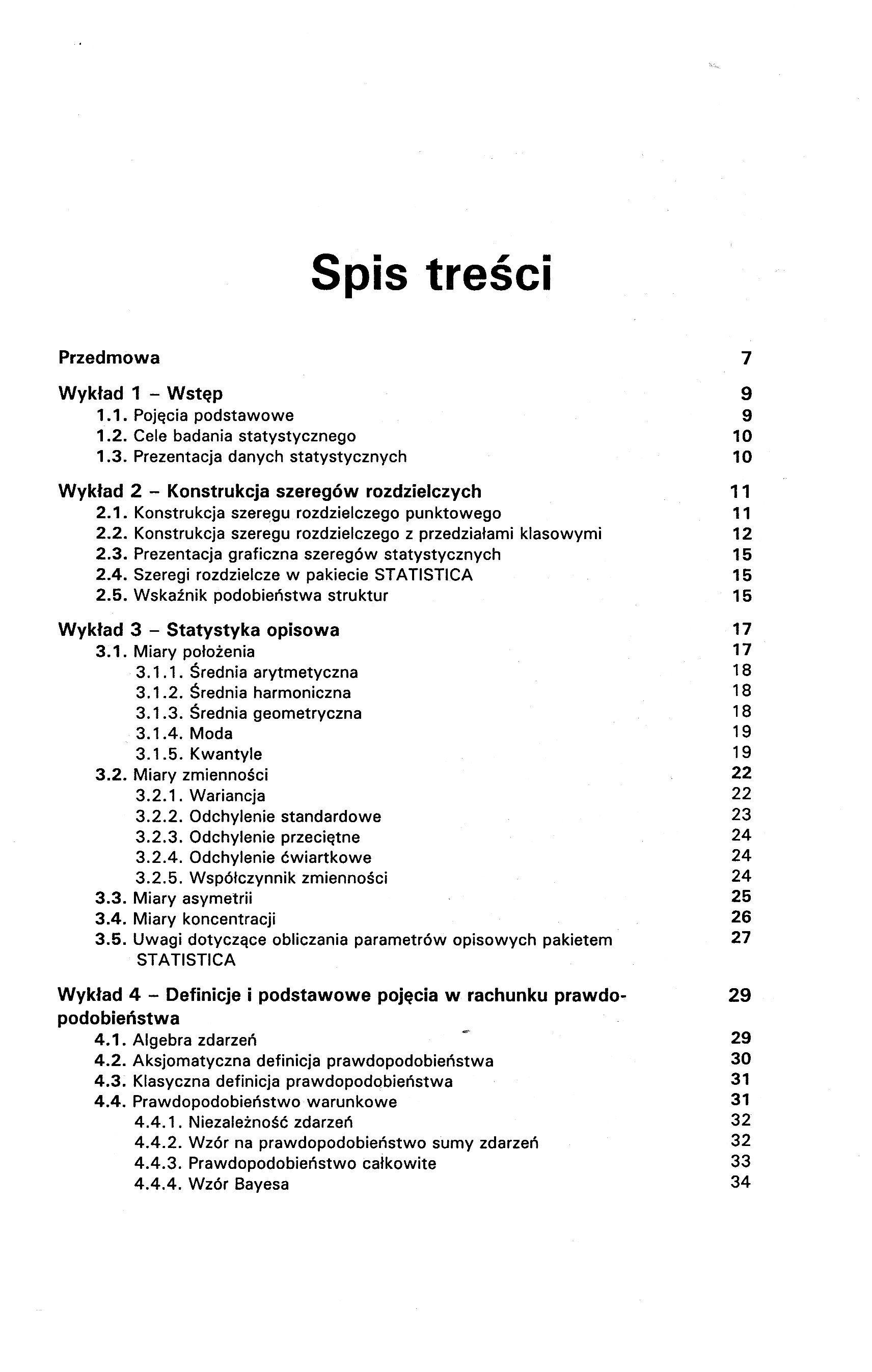 Spis treści

Przedmowa 7

Wykład 1 – Wstęp 9
1.1. Pojęcia podstawowe 9
1.2. Cele badania statystycznego 10
1.3. Prezentacja danych statystycznych 10

Wykład 2 – Konstrukcja szeregów rozdzielczych 11
2.1. Konstrukcja szeregu rozdzielczego punktowego 11
2.2. Konstrukcja szeregu rozdzielczego z przedziałami klasowymi 12
2.3. Prezentacja graficzna szeregów statystycznych 15
2.4. Szeregi rozdzielcze w pakiecie STATISTICA 15
2.5. Wskaźnik podobieństwa struktur 15

Wykład 3 – Statystyka opisowa 17
3.1. Miary położenia 17
3.1.1. Średnia arytmetyczna 18
3.1.2. Średnia harmoniczna 18
3.1.3. Średnia geometryczna 18
3.1.4. Moda 19
3.1.5. Kwantyle 19
3.2. Miary zmienności 22
3.2.1. Wariancja 22
3.2.2. Odchylenie standardowe 23
3.2.3. Odchylenie przeciętne 24
3.2.4. Odchylenie ćwiartkowe 24
3.2.5. Współczynnik zmienności 24
3.3. Miary asymetrii 25
3.4. Miary koncentracji 26
3.5. Uwagi dotyczące obliczania parametrów opisowych pakietem STATISTICA 27

Wykład 4 – Definicje i podstawowe pojęcia w rachunku prawdopodobieństwa 29
4.1. Algebra zdarzeń 29
4.2. Aksjomatyczna definicja prawdopodobieństwa 30
4.3. Klasyczna definicja prawdopodobieństwa 31
4.4. Prawdopodobieństwo warunkowe 31
4.4.1. Niezależność zdarzeń 32
4.4.2. Wzór na prawdopodobieństwo sumy zdarzeń 32
4.4.3. Prawdopodobieństwo całkowite 33
4.4.4. Wzór Bayesa 34